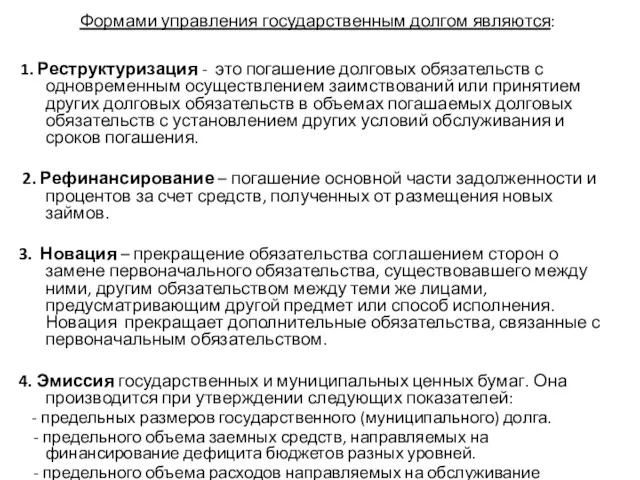 Формами управления государственным долгом являются:

1. Реструктуризация - это погашение долговых обязательств с одновременным осуществлением заимствований или принятием других долговых обязательств в объемах погашаемых долговых обязательств с установлением других условий обслуживания и сроков погашения.

2. Рефинансирование – погашение основной части задолженности и процентов за счет средств, полученных от размещения новых займов.

3. Новация – прекращение обязательства соглашением сторон о замене первоначального обязательства, существовавшего между ними, другим обязательством между теми же лицами, предусматривающим другой предмет или способ исполнения. Новация прекращает дополнительные обязательства, связанные с первоначальным обязательством.

4. Эмиссия государственных и муниципальных ценных бумаг. Она производится при утверждении следующих показателей:
- предельных размеров государственного (муниципального) долга.
- предельного объема заемных средств, направляемых на финансирование дефицита бюджетов разных уровней.
- предельного объема расходов направляемых на обслуживание